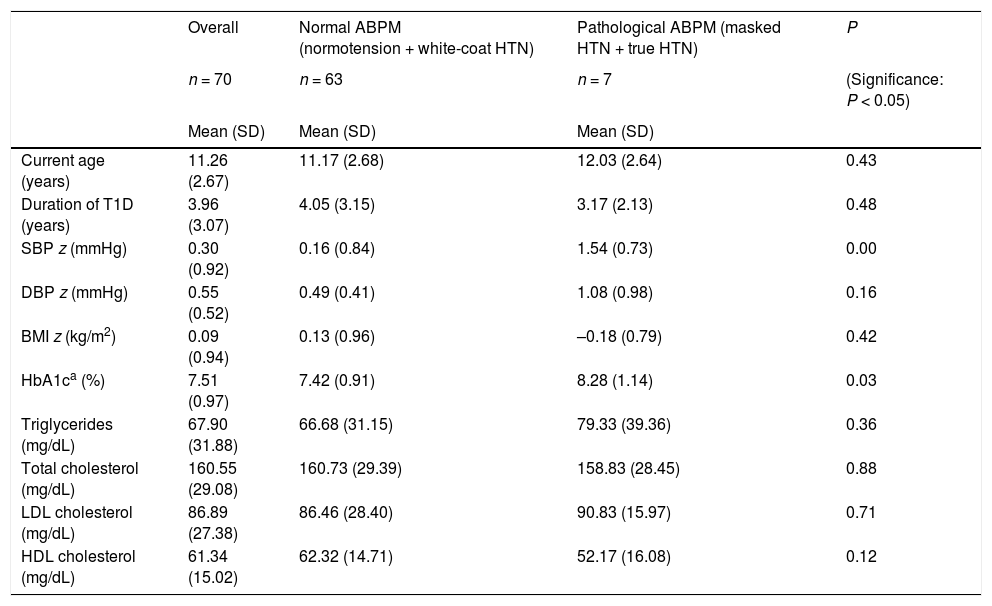 |  | Overall | Normal ABPM (normotension + white-coat HTN) | Pathological ABPM (masked HTN + true HTN) | $P$ |
|---|---|---|---|---|
|  | $n = 70$ | $n = 63$ | $n = 7$ | (Significance: $P < 0.05$) |
|  | Mean (SD) | Mean (SD) | Mean (SD) |  |
| Current age (years) | 11.26 (2.67) | 11.17 (2.68) | 12.03 (2.64) | 0.43 |
| Duration of T1D (years) | 3.96 (3.07) | 4.05 (3.15) | 3.17 (2.13) | 0.48 |
| SBP $z$ (mmHg) | 0.30 (0.92) | 0.16 (0.84) | 1.54 (0.73) | 0.00 |
| DBP $z$ (mmHg) | 0.55 (0.52) | 0.49 (0.41) | 1.08 (0.98) | 0.16 |
| BMI $z$ (kg/m$^2$) | 0.09 (0.94) | 0.13 (0.96) | –0.18 (0.79) | 0.42 |
| HbA1c$^a$ (%) | 7.51 (0.97) | 7.42 (0.91) | 8.28 (1.14) | 0.03 |
| Triglycerides (mg/dL) | 67.90 (31.88) | 66.68 (31.15) | 79.33 (39.36) | 0.36 |
| Total cholesterol (mg/dL) | 160.55 (29.08) | 160.73 (29.39) | 158.83 (28.45) | 0.88 |
| LDL cholesterol (mg/dL) | 86.89 (27.38) | 86.46 (28.40) | 90.83 (15.97) | 0.71 |
| HDL cholesterol (mg/dL) | 61.34 (15.02) | 62.32 (14.71) | 52.17 (16.08) | 0.12 |